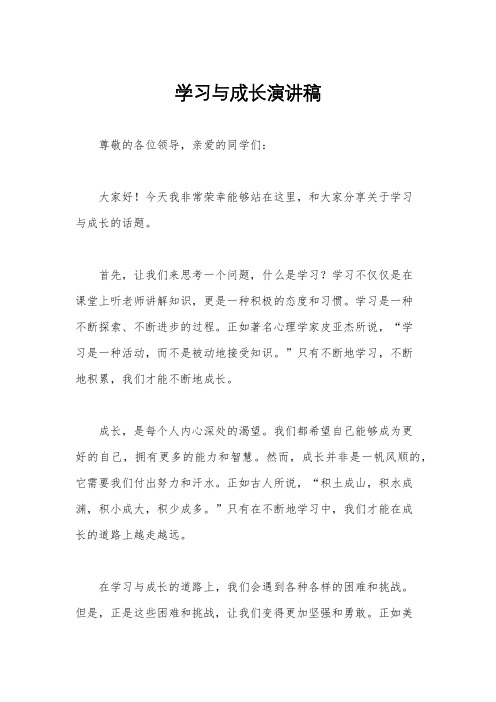 学习与成长演讲稿

尊敬的各位领导，亲爱的同学们：

大家好！今天我非常荣幸能够站在这里，和大家分享关于学习与成长的话题。

首先，让我们来思考一个问题，什么是学习？学习不仅仅是在课堂上听老师讲解知识，更是一种积极的态度和习惯。学习是一种不断探索、不断进步的过程。正如著名心理学家皮亚杰所说，“学习是一种活动，而不是被动地接受知识。”只有不断地学习，不断地积累，我们才能不断地成长。

成长，是每个人内心深处的渴望。我们都希望自己能够成为更好的自己，拥有更多的能力和智慧。然而，成长并非是一帆风顺的，它需要我们付出努力和汗水。正如古人所说，“积土成山，积水成渊，积小成大，积少成多。”只有在不断地学习中，我们才能在成长的道路上越走越远。

在学习与成长的道路上，我们会遇到各种各样的困难和挑战。但是，正是这些困难和挑战，让我们变得更加坚强和勇敢。正如美